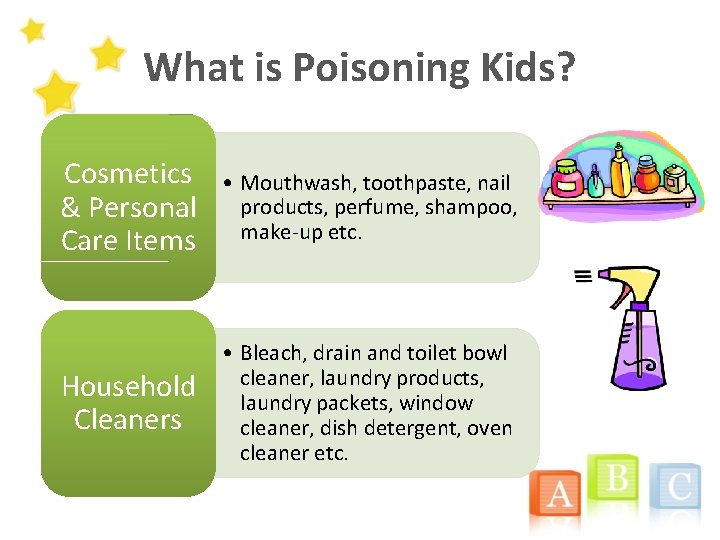 What is Poisoning Kids?

Cosmetics & Personal Care Items

• Mouthwash, toothpaste, nail products, perfume, shampoo, make-up etc.

Household Cleaners

• Bleach, drain and toilet bowl cleaner, laundry products, laundry packets, window cleaner, dish detergent, oven cleaner etc.

A B C